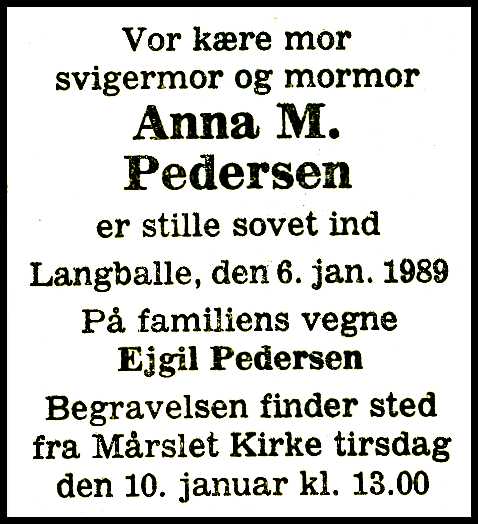 Vor kære mor
svigermor og mormor

Anna M.
Pedersen

er stille sovet ind

Langballe, den 6. jan. 1989

På familiens vegne
Ejgil Pedersen

Begravelsen finder sted fra Mårslet Kirke tirsdag den 10. januar kl. 13.00